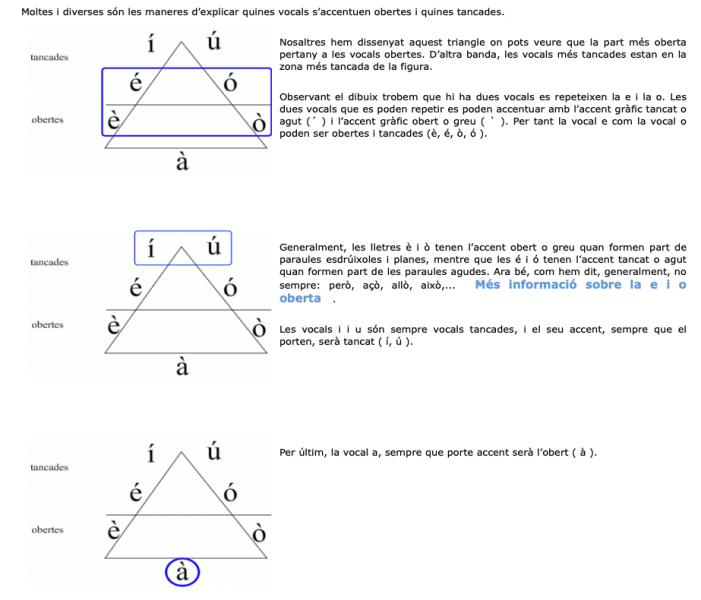 Moltes i diverses són les maneres d'explicar quines vocals s'accentuen obertes i quines tancades.

tancades
obertes
í ú
é ó
è ò
à

Nosaltres hem dissenyat aquest triangle on pots veure que la part més oberta pertany a les vocals obertes. D'altra banda, les vocals més tancades estan en la zona més tancada de la figura.

Observant el dibuix trobem que hi ha dues vocals es repeteixen la e i la o. Les dues vocals que es poden repetir es poden accentuar amb l'accent gràfic tancat o agut ( ´ ) i l'accent gràfic obert o greu ( ` ). Per tant la vocal e com la vocal o poden ser obertes i tancades (è, é, ò, ó ).

tancades
obertes
í ú
é ó
è ò
à

Generalment, les lletres è i ò tenen l'accent obert o greu quan formen part de paraules esdrúixoles i planes, mentre que les é i ó tenen l'accent tancat o agut quan formen part de les paraules agudes. Ara bé, com hem dit, generalment, no sempre: però, açò, allò, això,... Més informació sobre la e i o oberta .

Les vocals i i u són sempre vocals tancades, i el seu accent, sempre que el porten, serà tancat ( í, ú ).

tancades
obertes
í ú
é ó
è ò
à

Per últim, la vocal a, sempre que porte accent serà l'obert ( à ).